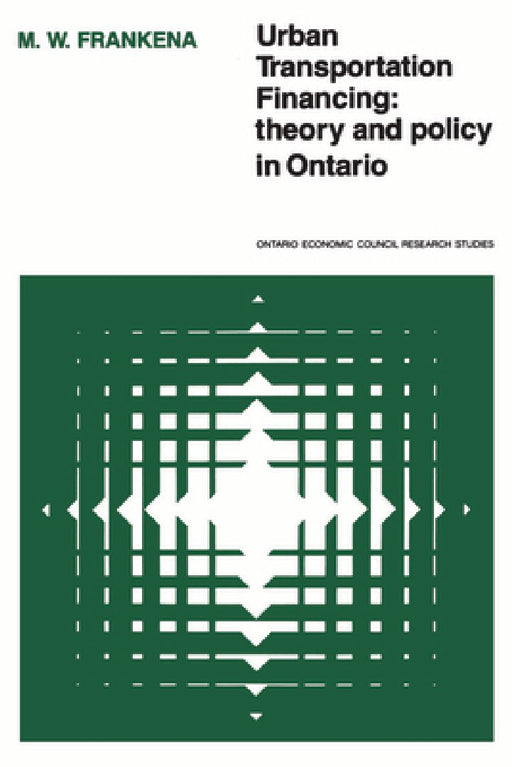 M. W. FRANKENA

Urban Transportation Financing: theory and policy in Ontario

ONTARIO ECONOMIC COUNCIL RESEARCH STUDIES